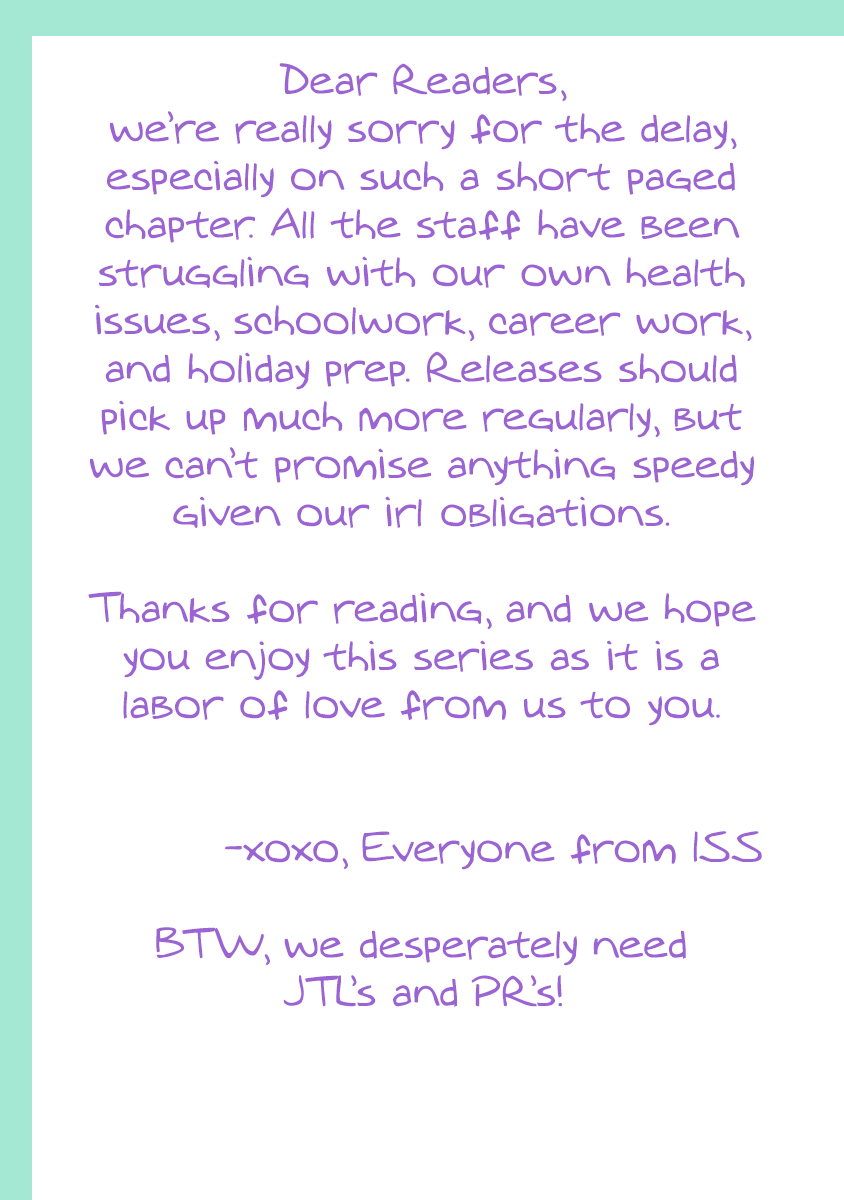 Dear Readers,

we're really sorry for the delay, especially on such a short paged chapter. All the staff have been struggling with our own health issues, schoolwork, career work, and holiday prep. Releases should pick up much more regularly, but we can't promise anything speedy given our irl obligations.

Thanks for reading, and we hope you enjoy this series as it is a labor of love from us to you.

-xoxo, Everyone from ISS

BTW, we desperately need JTL's and PR's!